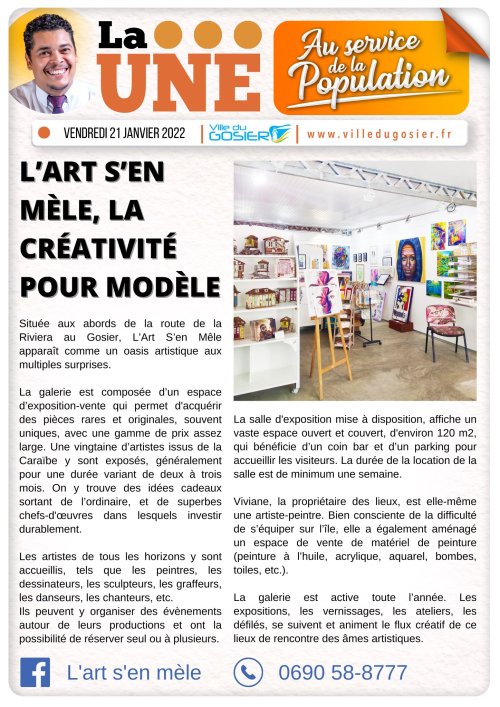 La UNE

Au service de la Population

VENDREDI 21 JANVIER 2022 | Ville du GOSIER | www.villedugosier.fr

L'ART S'EN MÈLE, LA CRÉATIVITÉ POUR MODÈLE

Située aux abords de la route de la Riviera au Gosier, L'Art S'en Mêle apparaît comme un oasis artistique aux multiples surprises.

La galerie est composée d'un espace d'exposition-vente qui permet d'acquérir des pièces rares et originales, souvent uniques, avec une gamme de prix assez large. Une vingtaine d'artistes issus de la Caraïbe y sont exposés, généralement pour une durée variant de deux à trois mois. On y trouve des idées cadeaux sortant de l'ordinaire, et de superbes chefs-d'œuvres dans lesquels investir durablement.

Les artistes de tous les horizons y sont accueillis, tels que les peintres, les dessinateurs, les sculpteurs, les graffeurs, les danseurs, les chanteurs, etc.
Ils peuvent y organiser des évènements autour de leurs productions et ont la possibilité de réserver seul ou à plusieurs.

La salle d'exposition mise à disposition, affiche un vaste espace ouvert et couvert, d'environ 120 m2, qui bénéficie d'un coin bar et d'un parking pour accueillir les visiteurs. La durée de la location de la salle est de minimum une semaine.

Viviane, la propriétaire des lieux, est elle-même une artiste-peintre. Bien consciente de la difficulté de s'équiper sur l'île, elle a également aménagé un espace de vente de matériel de peinture (peinture à l'huile, acrylique, aquarel, bombes, toiles, etc.).

La galerie est active toute l'année. Les expositions, les vernissages, les ateliers, les défilés, se suivent et animent le flux créatif de ce lieux de rencontre des âmes artistiques.

L'art s'en mèle

0690 58-8777